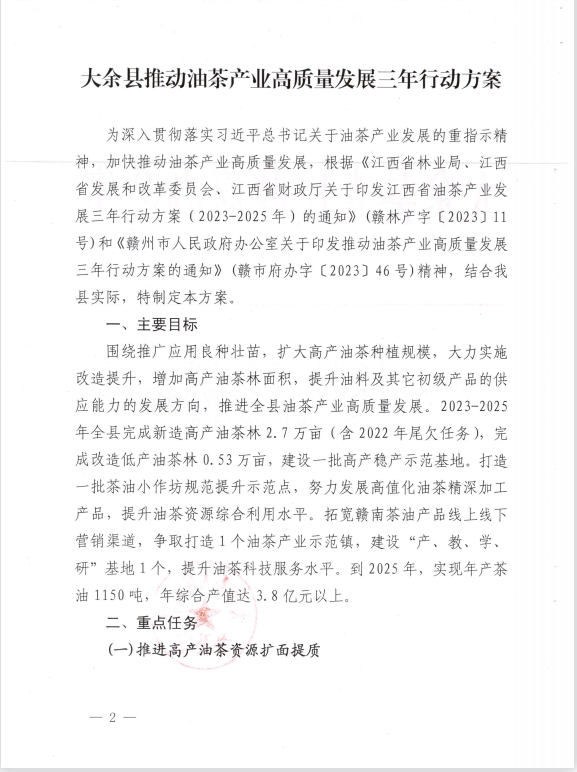 大余县推动油茶产业高质量发展三年行动方案

为深入贯彻落实习近平总书记关于油茶产业发展的重指示精神，加快推动油茶产业高质量发展，根据《江西省林业局、江西省发展和改革委员会、江西省财政厅关于印发江西省油茶产业发展三年行动方案（2023-2025年）的通知》（赣林产字〔2023〕11号）和《赣州市人民政府办公室关于印发推动油茶产业高质量发展三年行动方案的通知》（赣市府办字〔2023〕46号）精神，结合我县实际，特制定本方案。

一、主要目标

围绕推广应用良种壮苗，扩大高产油茶种植规模，大力实施改造提升，增加高产油茶林面积，提升油料及其它初级产品的供应能力的发展方向，推进全县油茶产业高质量发展。2023-2025年全县完成新造高产油茶林2.7万亩（含2022年尾欠任务），完成改造低产油茶林0.53万亩，建设一批高产稳产示范基地。打造一批茶油小作坊规范提升示范点，努力发展高值化油茶精深加工产品，提升油茶资源综合利用水平。拓宽赣南茶油产品线上线下营销渠道，争取打造1个油茶产业示范镇，建设“产、教、学、研”基地1个，提升油茶科技服务水平。到2025年，实现年产茶油1150吨，年综合产值达3.8亿元以上。

二、重点任务

（一）推进高产油茶资源扩面提质

— 2 —